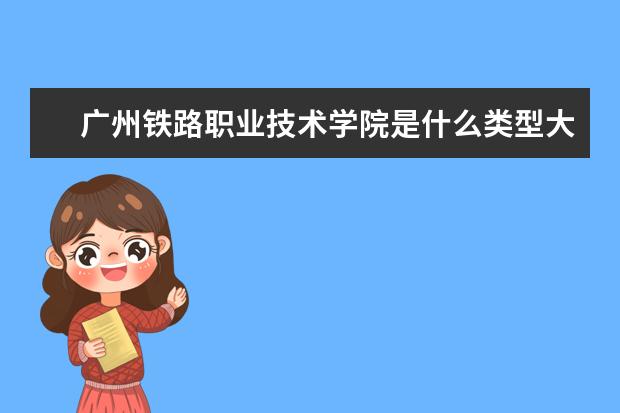 广州铁路职业技术学院是什么类型大